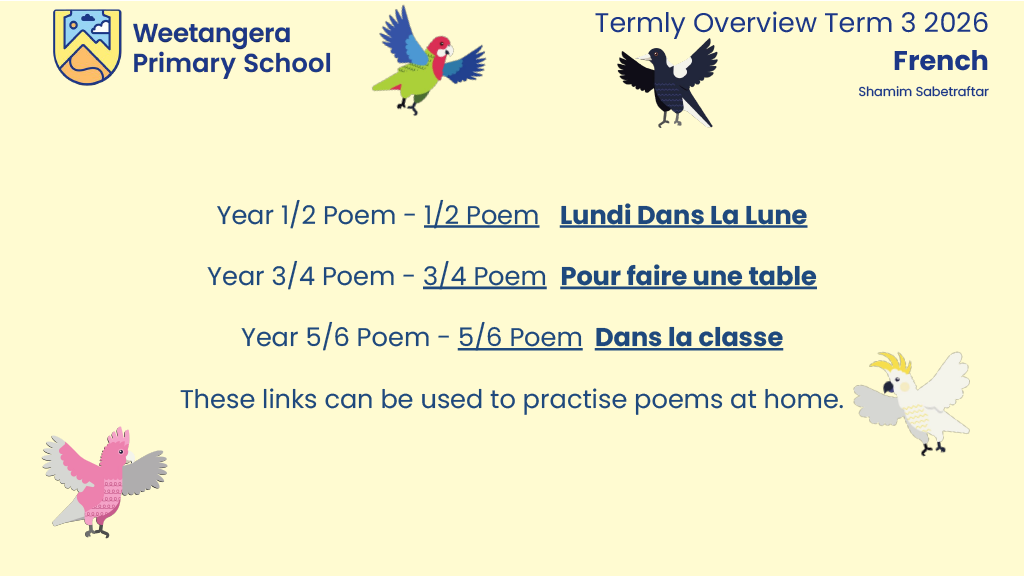 Weetangera
Primary School

Termly Overview Term 3 2026
French
Shamim Sabetraftar

Year 1/2 Poem - 1/2 Poem Lundi Dans La Lune

Year 3/4 Poem - 3/4 Poem Pour faire une table

Year 5/6 Poem - 5/6 Poem Dans la classe

These links can be used to practise poems at home.